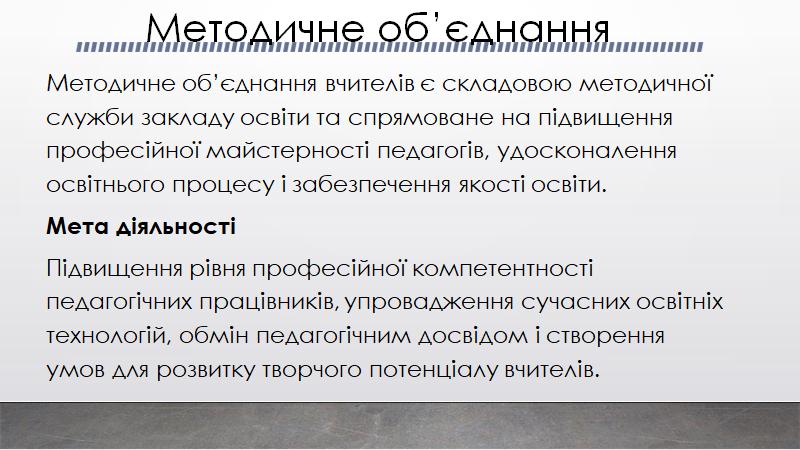 Методичне об'єднання

Методичне об'єднання вчителів є складовою методичної служби закладу освіти та спрямоване на підвищення професійної майстерності педагогів, удосконалення освітнього процесу і забезпечення якості освіти.

Мета діяльності

Підвищення рівня професійної компетентності педагогічних працівників, упровадження сучасних освітніх технологій, обмін педагогічним досвідом і створення умов для розвитку творчого потенціалу вчителів.